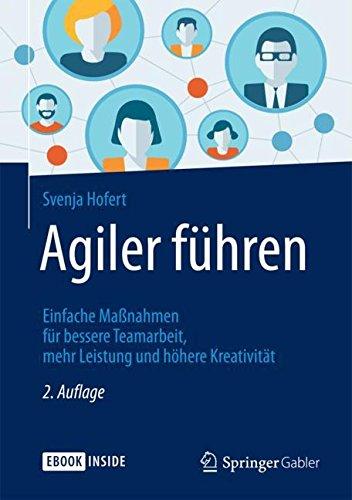 Svenja Hofert

Agiler führen

Einfache Maßnahmen für bessere Teamarbeit, mehr Leistung und höhere Kreativität

2. Auflage

EBOOK INSIDE

Springer Gabler